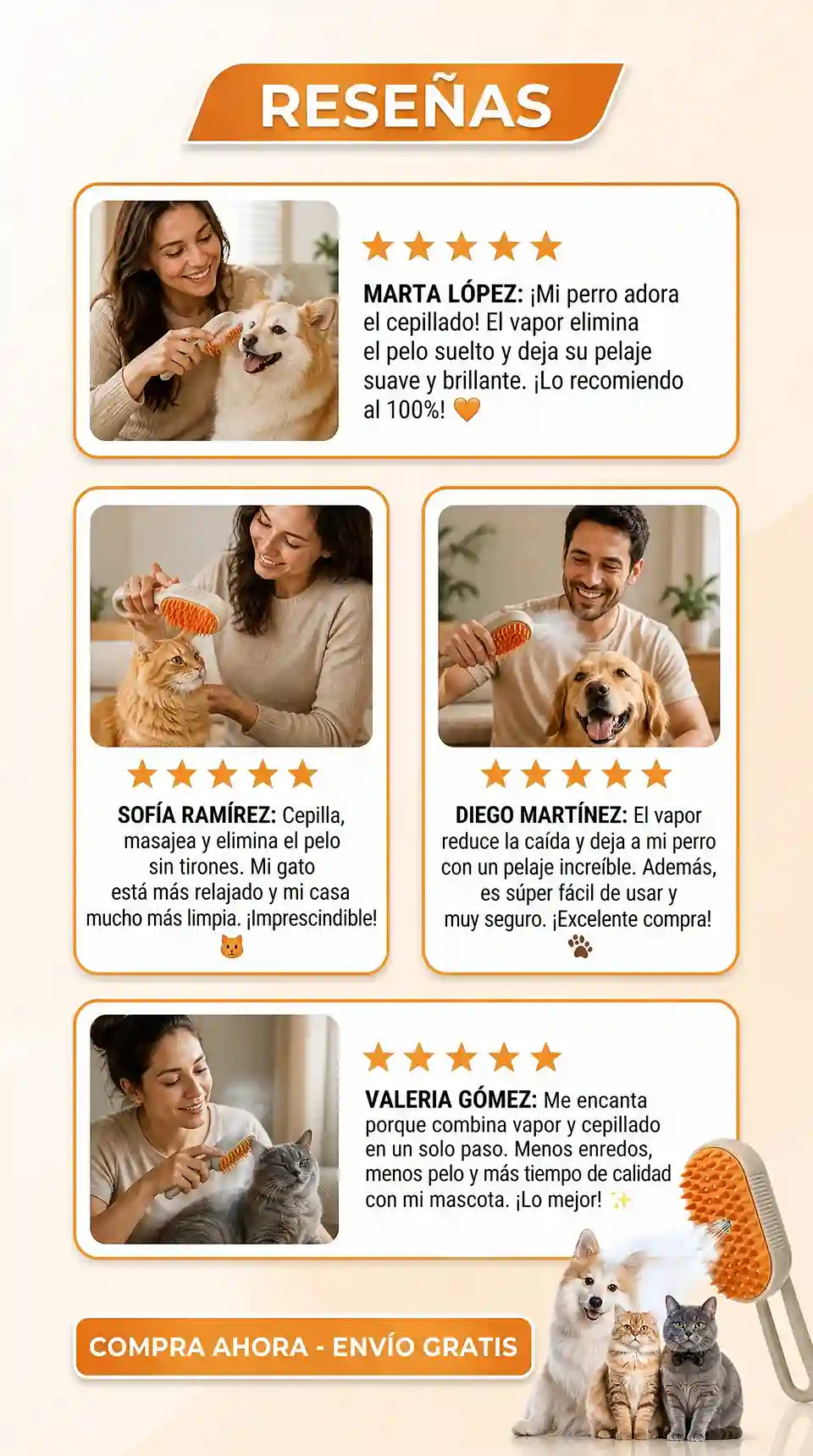 RESEÑAS

★★★★★

MARTA LÓPEZ: ¡Mi perro adora el cepillado! El vapor elimina el pelo suelto y deja su pelaje suave y brillante. ¡Lo recomiendo al 100%! 🧡

★★★★★

SOFÍA RAMÍREZ: Cepilla, masajea y elimina el pelo sin tirones. Mi gato está más relajado y mi casa mucho más limpia. ¡Imprescindible! 🐱

★★★★★

DIEGO MARTÍNEZ: El vapor reduce la caída y deja a mi perro con un pelaje increíble. Además, es súper fácil de usar y muy seguro. ¡Excelente compra! 🐾

★★★★★

VALERIA GÓMEZ: Me encanta porque combina vapor y cepillado en un solo paso. Menos enredos, menos pelo y más tiempo de calidad con mi mascota. ¡Lo mejor! ✨

COMPRA AHORA - ENVÍO GRATIS